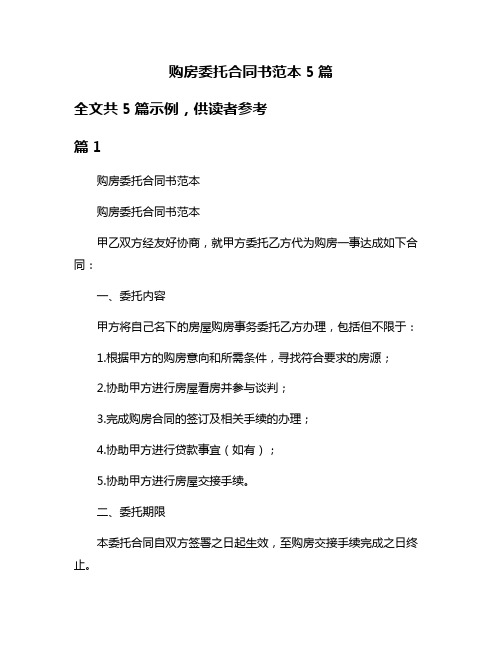 购房委托合同书范本 5 篇

全文共 5 篇示例，供读者参考

篇 1

购房委托合同书范本

购房委托合同书范本

甲乙双方经友好协商，就甲方委托乙方代为购房一事达成如下合同：

一、委托内容

甲方将自己名下的房屋购房事务委托乙方办理，包括但不限于：

1.根据甲方的购房意向和所需条件，寻找符合要求的房源；

2.协助甲方进行房屋看房并参与谈判；

3.完成购房合同的签订及相关手续的办理；

4.协助甲方进行贷款事宜（如有）；

5.协助甲方进行房屋交接手续。

二、委托期限

本委托合同自双方签署之日起生效，至购房交接手续完成之日终止。